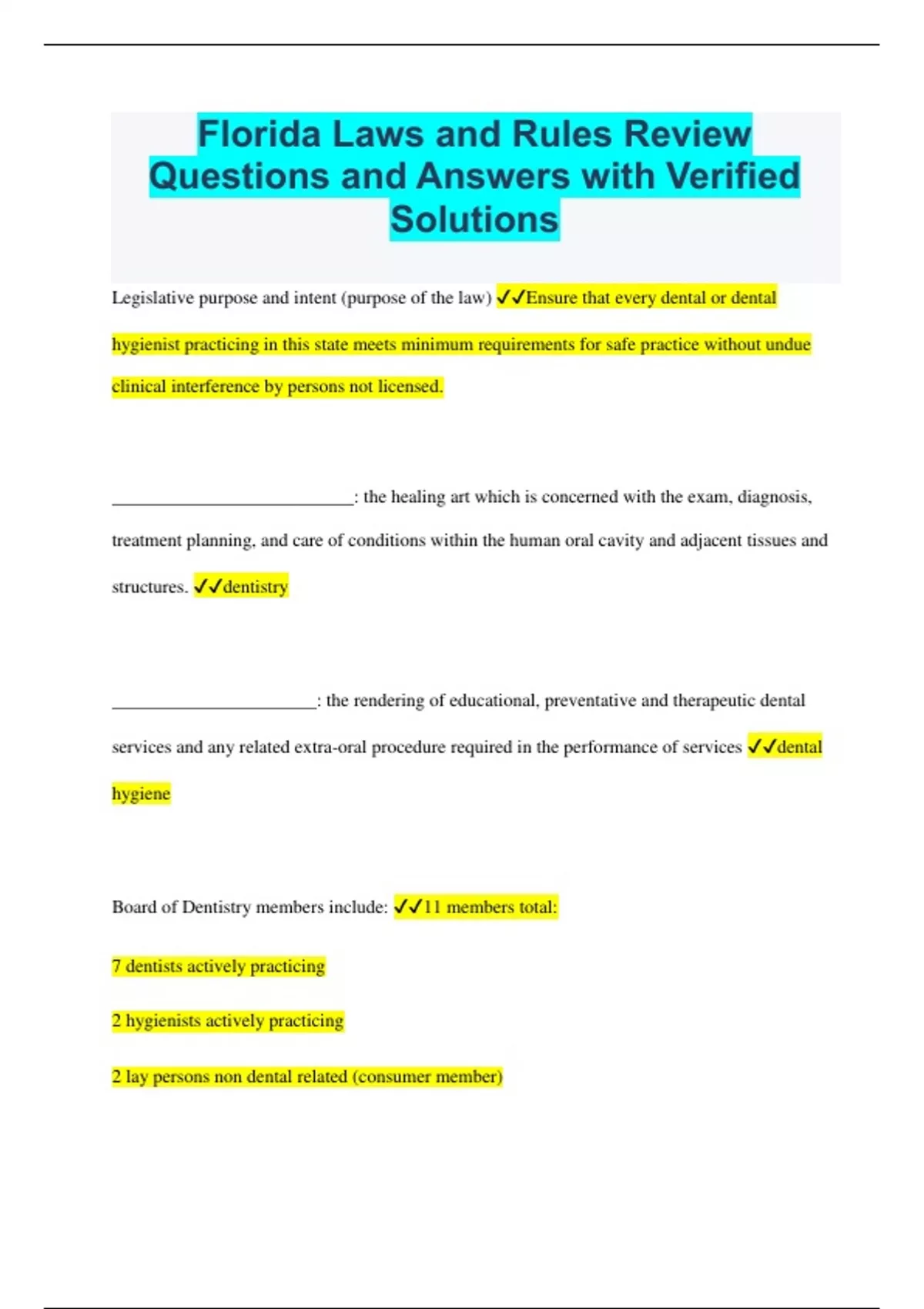 Florida Laws and Rules Review Questions and Answers with Verified Solutions

Legislative purpose and intent (purpose of the law) ✓✓Ensure that every dental or dental hygienist practicing in this state meets minimum requirements for safe practice without undue clinical interference by persons not licensed.

____________________________: the healing art which is concerned with the exam, diagnosis, treatment planning, and care of conditions within the human oral cavity and adjacent tissues and structures. ✓✓dentistry

________________________: the rendering of educational, preventative and therapeutic dental services and any related extra-oral procedure required in the performance of services ✓✓dental hygiene

Board of Dentistry members include: ✓✓11 members total:

7 dentists actively practicing

2 hygienists actively practicing

2 lay persons non dental related (consumer member)